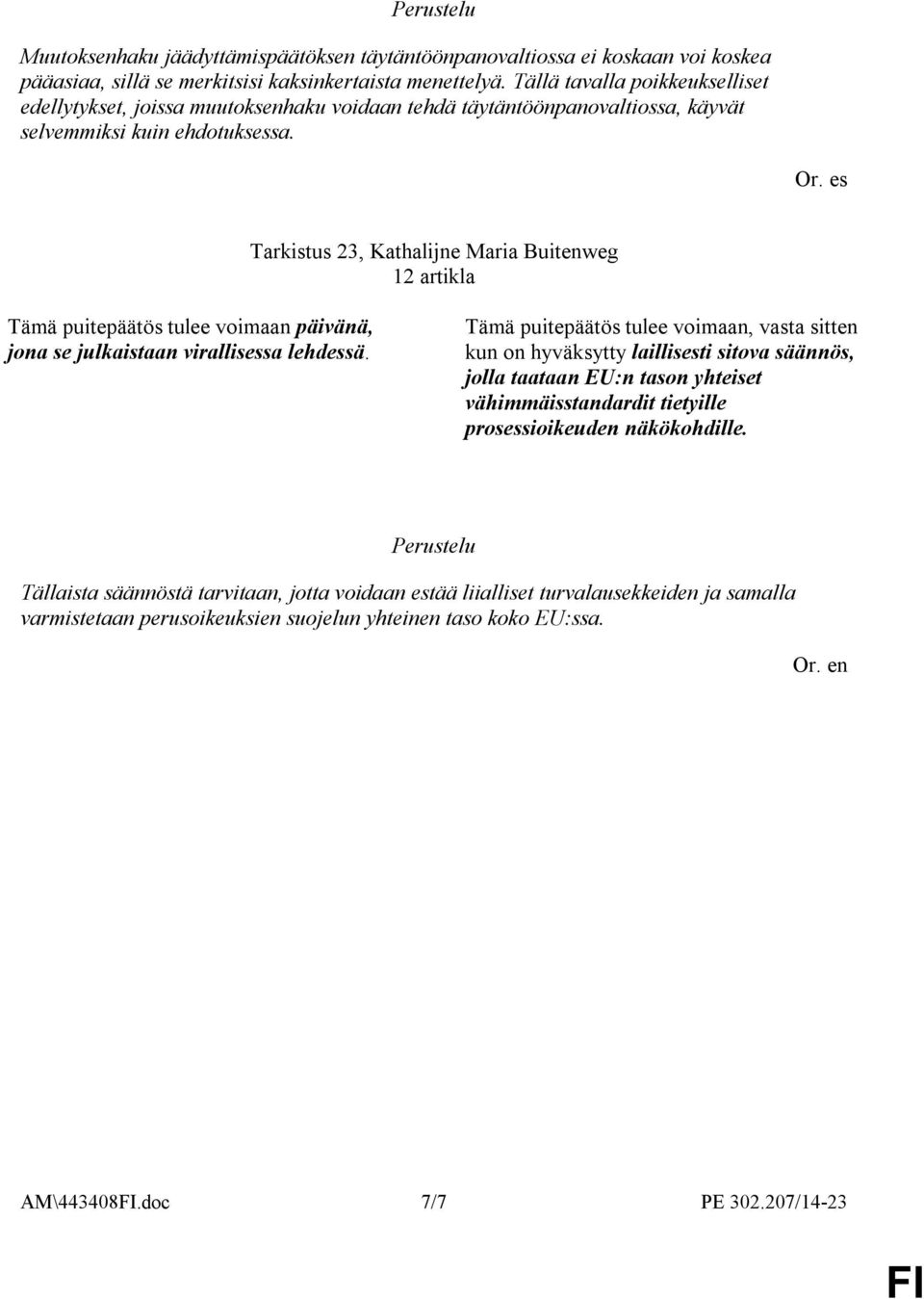 Perustelu

Muutoksenhaku jäädyttämispäätöksen täytäntöönpanovaltiossa ei koskaan voi koskea pääasiaa, sillä se merkitsisi kaksinkertaista menettelyä. Tällä tavalla poikkeukselliset edellytykset, joissa muutoksenhaku voidaan tehdä täytäntöönpanovaltiossa, käyvät selvemmiksi kuin ehdotuksessa.

Or. es

Tarkistus 23, Kathalijne Maria Buitenweg
12 artikla

Tämä puitepäätös tulee voimaan päivänä, jona se julkaistaan virallisessa lehdessä.

Tämä puitepäätös tulee voimaan, vasta sitten kun on hyväksytty laillisesti sitova säännös, jolla taataan EU:n tason yhteiset vähimmäisstandardit tietyille prosessioikeuden näkökohdille.

Perustelu

Tällaista säännöstä tarvitaan, jotta voidaan estää liialliset turvalausekkeiden ja samalla varmistetaan perusoikeuksien suojelun yhteinen taso koko EU:ssa.

Or. en

AM\443408FI.doc 7/7 PE 302.207/14-23

FI